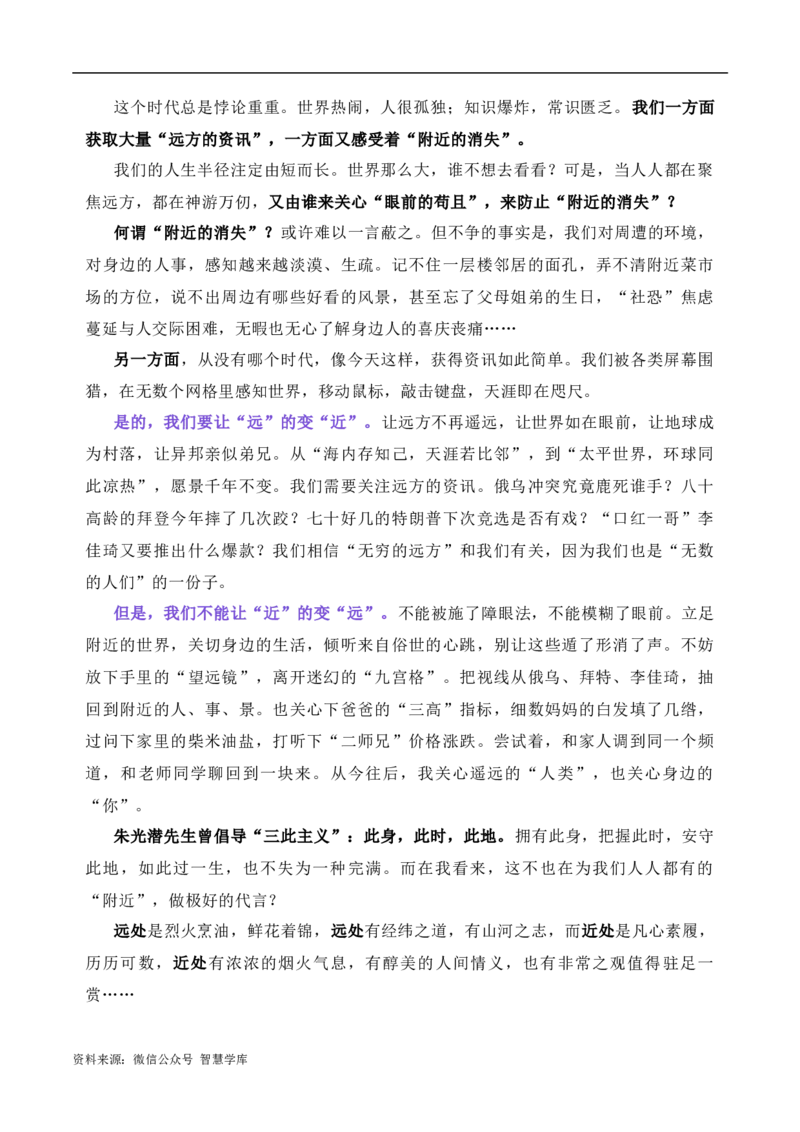 这个时代总是悖论重重。世界热闹，人很孤独；知识爆炸，常识匮乏。我们一方面获取大量“远方的资讯”，一方面又感受着“附近的消失”。

我们的人生半径注定由短而长。世界那么大，谁不想去看看？可是，当人人都在聚焦远方，都在神游万仞，又由谁来关心“眼前的苟且”，来防止“附近的消失”？

何谓“附近的消失”？或许难以一言蔽之。但不争的事实是，我们对周遭的环境，对身边的人事，感知越来越淡漠、生疏。记不住一层楼邻居的面孔，弄不清附近菜市场的方位，说不出周边有哪些好看的风景，甚至忘了父母姐弟的生日，“社恐”焦虑蔓延与人交际困难，无暇也无心了解身边人的喜庆丧痛……

另一方面，从没有哪个时代，像今天这样，获得资讯如此简单。我们被各类屏幕围猎，在无数个网格里感知世界，移动鼠标，敲击键盘，天涯即在咫尺。

是的，我们要让“远”的变“近”。让远方不再遥远，让世界如在眼前，让地球成为村落，让异邦亲似弟兄。从“海内存知己，天涯若比邻”，到“太平世界，环球同此凉热”，愿景千年不变。我们需要关注远方的资讯。俄乌冲突究竟鹿死谁手？八十高龄的拜登今年摔了几次跤？七十好几的特朗普下次竞选是否有戏？“口红一哥”李佳琦又要推出什么爆款？我们相信“无穷的远方”和我们有关，因为我们也是“无数的人们”的一份子。

但是，我们不能让“近”的变“远”。不能被施了障眼法，不能模糊了眼前。立足附近的世界，关切身边的生活，倾听来自俗世的心跳，别让这些遁了形消了声。不妨放下手里的“望远镜”，离开迷幻的“九宫格”。把视线从俄乌、拜特、李佳琦，抽回到附近的人、事、景。也关心下爸爸的“三高”指标，细数妈妈的白发填了几绺，过问下家里的柴米油盐，打听下“二师兄”价格涨跌。尝试着，和家人调到同一个频道，和老师同学聊回到一块来。从今往后，我关心遥远的“人类”，也关心身边的“你”。

朱光潜先生曾倡导“三此主义”：此身，此时，此地。拥有此身，把握此时，安守此地，如此过一生，也不失为一种完满。而在我看来，这不也在为我们人人都有的“附近”，做极好的代言？

远处是烈火烹油，鲜花着锦，远处有经纬之道，有山河之志，而近处是凡心素履，历历可数，近处有浓浓的烟火气息，有醇美的人间情义，也有非常之观值得驻足一赏……

资料来源：微信公众号 智慧学库